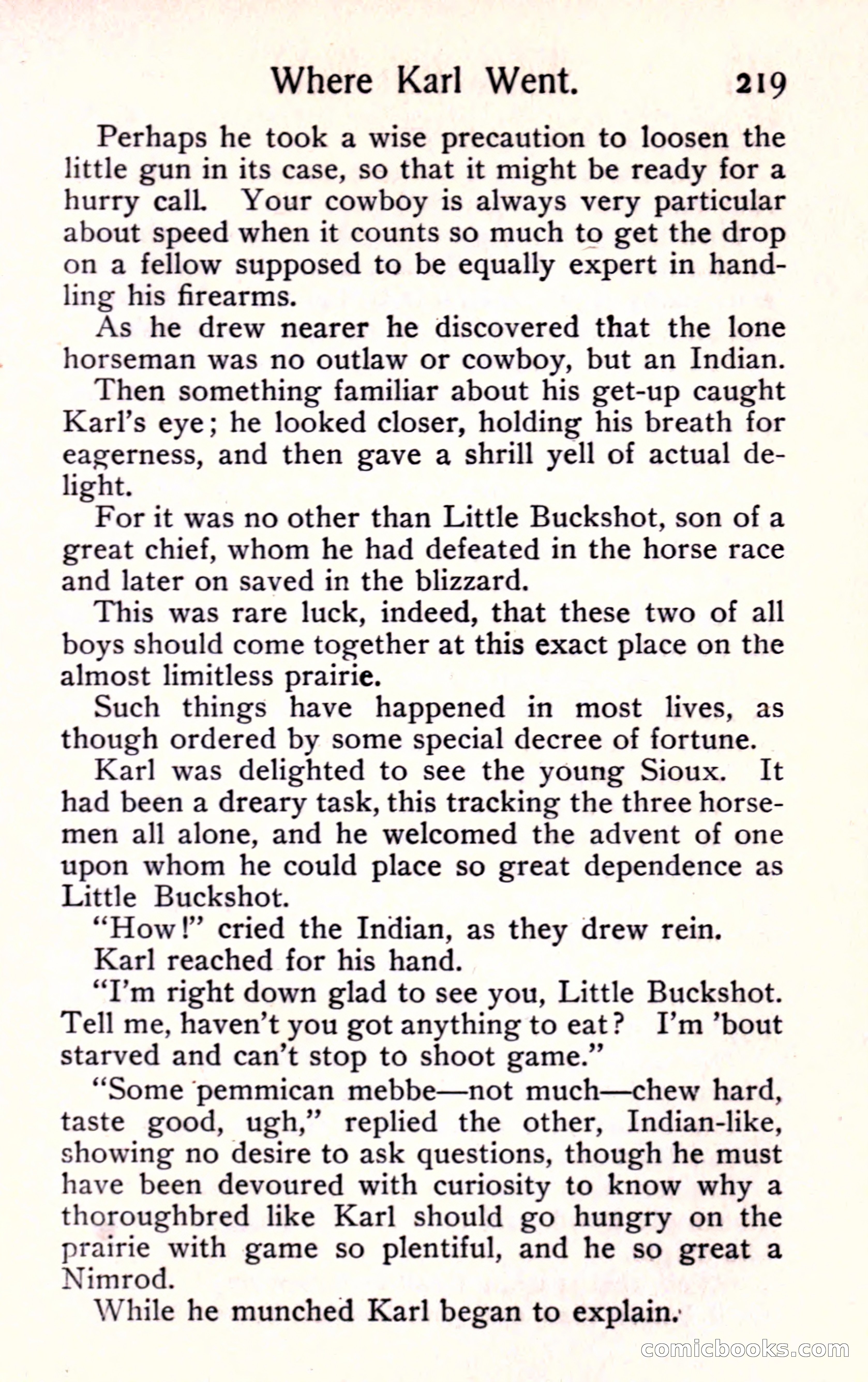 Where Karl Went. 219

Perhaps he took a wise precaution to loosen the little gun in its case, so that it might be ready for a hurry call. Your cowboy is always very particular about speed when it counts so much to get the drop on a fellow supposed to be equally expert in handling his firearms.

As he drew nearer he discovered that the lone horseman was no outlaw or cowboy, but an Indian.

Then something familiar about his get-up caught Karl's eye; he looked closer, holding his breath for eagerness, and then gave a shrill yell of actual delight.

For it was no other than Little Buckshot, son of a great chief, whom he had defeated in the horse race and later on saved in the blizzard.

This was rare luck, indeed, that these two of all boys should come together at this exact place on the almost limitless prairie.

Such things have happened in most lives, as though ordered by some special decree of fortune.

Karl was delighted to see the young Sioux. It had been a dreary task, this tracking the three horsemen all alone, and he welcomed the advent of one upon whom he could place so great dependence as Little Buckshot.

"How!" cried the Indian, as they drew rein.

Karl reached for his hand.

"I'm right down glad to see you, Little Buckshot. Tell me, haven't you got anything to eat? I'm 'bout starved and can't stop to shoot game."

"Some pemmican mebbe—not much—chew hard, taste good, ugh," replied the other, Indian-like, showing no desire to ask questions, though he must have been devoured with curiosity to know why a thoroughbred like Karl should go hungry on the prairie with game so plentiful, and he so great a Nimrod.

While he munched Karl began to explain.

comicbooks.com